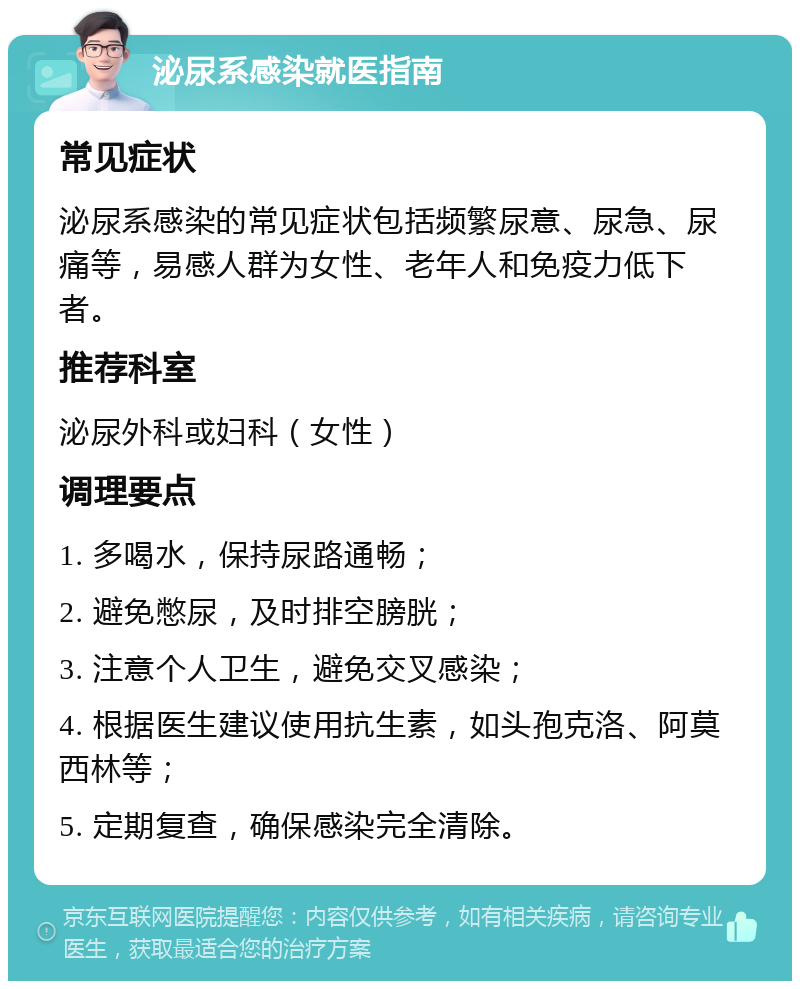 泌尿系感染就医指南

常见症状

泌尿系感染的常见症状包括频繁尿意、尿急、尿痛等，易感人群为女性、老年人和免疫力低下者。

推荐科室

泌尿外科或妇科（女性）

调理要点

1. 多喝水，保持尿路通畅；

2. 避免憋尿，及时排空膀胱；

3. 注意个人卫生，避免交叉感染；

4. 根据医生建议使用抗生素，如头孢克洛、阿莫西林等；

5. 定期复查，确保感染完全清除。

京东互联网医院提醒您：内容仅供参考，如有相关疾病，请咨询专业医生，获取最适合您的治疗方案